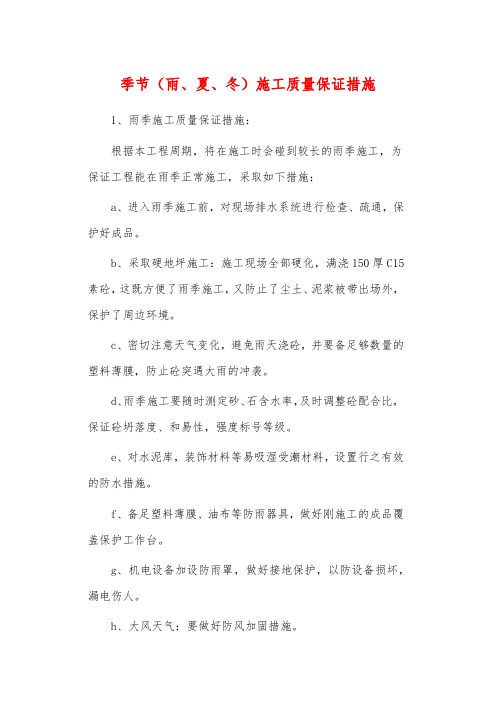 季节（雨、夏、冬）施工质量保证措施

1、雨季施工质量保证措施：

根据本工程周期，将在施工时会碰到较长的雨季施工，为保证工程能在雨季正常施工，采取如下措施：

a、进入雨季施工前，对现场排水系统进行检查、疏通，保护好成品。

b、采取硬地坪施工：施工现场全部硬化，满浇150厚C15素砼，这既方便了雨季施工，又防止了尘土、泥浆被带出场外，保护了周边环境。

c、密切注意天气变化，避免雨天浇砼，并要备足够数量的塑料薄膜，防止砼突遇大雨的冲袭。

d、雨季施工要随时测定砂、石含水率，及时调整砼配合比，保证砼坍落度、和易性，强度标号等级。

e、对水泥库，装饰材料等易吸湿受潮材料，设置行之有效的防水措施。

f、备足塑料薄膜、油布等防雨器具，做好刚施工的成品覆盖保护工作台。

g、机电设备加设防雨罩，做好接地保护，以防设备损坏，漏电伤人。

h、大风天气：要做好防风加固措施。